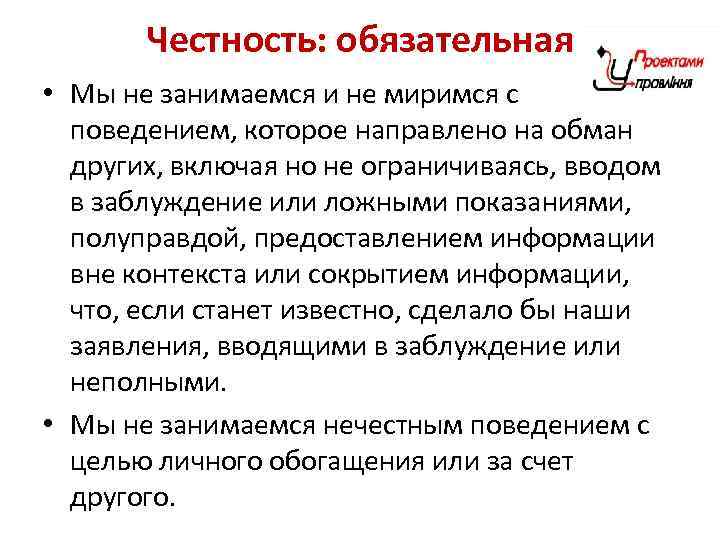 Честность: обязательная

Проектами
Управління

• Мы не занимаемся и не миримся с поведением, которое направлено на обман других, включая но не ограничиваясь, вводом в заблуждение или ложными показаниями, полуправдой, предоставлением информации вне контекста или сокрытием информации, что, если станет известно, сделало бы наши заявления, вводящими в заблуждение или неполными.

• Мы не занимаемся нечестным поведением с целью личного обогащения или за счет другого.